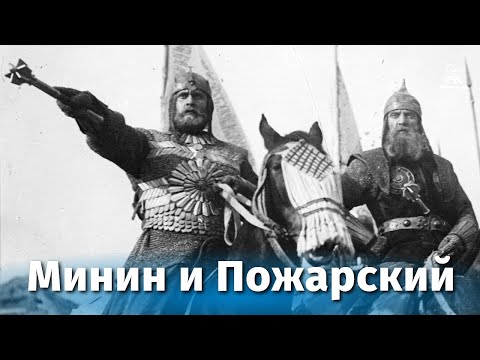 Минин и Пожарский